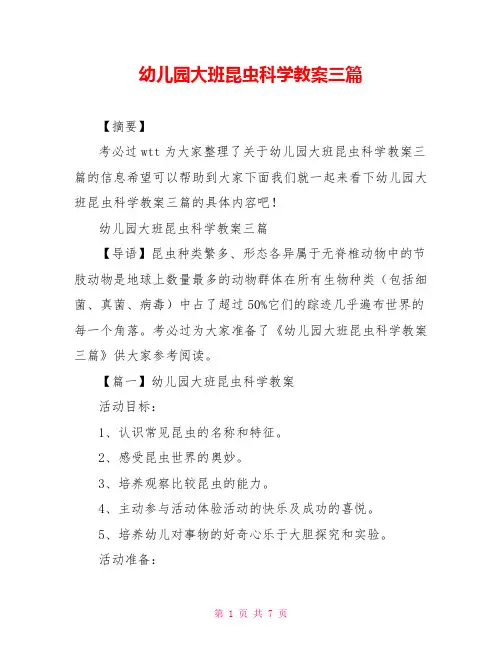 幼儿园大班昆虫科学教案三篇

【摘要】

考必过 wtt 为大家整理了关于幼儿园大班昆虫科学教案三篇的信息希望可以帮助到大家下面我们就一起来看下幼儿园大班昆虫科学教案三篇的具体内容吧！

幼儿园大班昆虫科学教案三篇

【导语】昆虫种类繁多、形态各异属于无脊椎动物中的节肢动物是地球上数量最多的动物群体在所有生物种类（包括细菌、真菌、病毒）中占了超过 50%它们的踪迹几乎遍布世界的每一个角落。考必过为大家准备了《幼儿园大班昆虫科学教案三篇》供大家参考阅读。

【篇一】幼儿园大班昆虫科学教案

活动目标：

1、认识常见昆虫的名称和特征。

2、感受昆虫世界的奥妙。

3、培养观察比较昆虫的能力。

4、主动参与活动体验活动的快乐及成功的喜悦。

5、培养幼儿对事物的好奇心乐于大胆探究和实验。

活动准备：

第 1 页 共 7 页